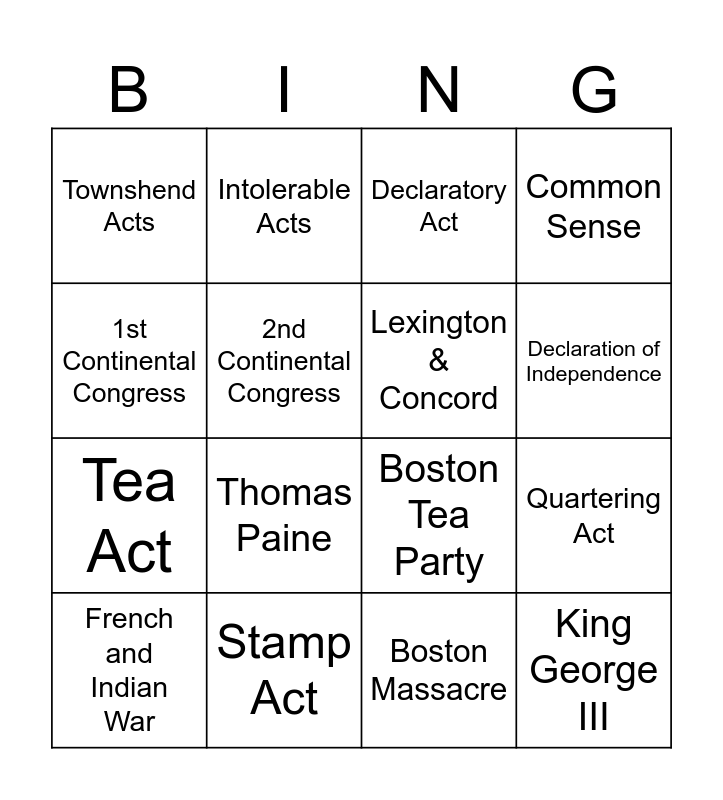 | B | I | N | G |
|---|---|---|---|
| Townshend Acts | Intolerable Acts | Declaratory Act | Common Sense |
| 1st Continental Congress | 2nd Continental Congress | Lexington & Concord | Declaration of Independence |
| Tea Act | Thomas Paine | Boston Tea Party | Quartering Act |
| French and Indian War | Stamp Act | Boston Massacre | King George III |